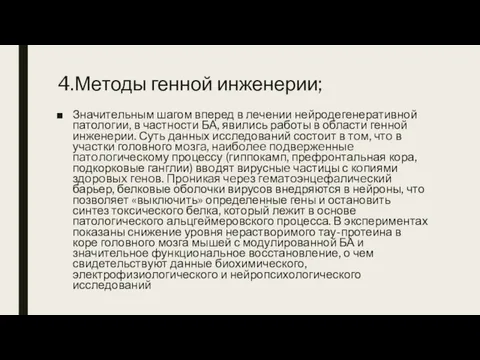 4.Методы генной инженерии;

Значительным шагом вперед в лечении нейродегенеративной патологии, в частности БА, явились работы в области генной инженерии. Суть данных исследований состоит в том, что в участки головного мозга, наиболее подверженные патологическому процессу (гиппокамп, префронтальная кора, подкорковые ганглии) вводят вирусные частицы с копиями здоровых генов. Проникая через гематоэнцефалический барьер, белковые оболочки вирусов внедряются в нейроны, что позволяет «выключить» определенные гены и остановить синтез токсического белка, который лежит в основе патологического альцгеймеровского процесса. В экспериментах показаны снижение уровня нерастворимого тау-протеина в коре головного мозга мышей с модулированной БА и значительное функциональное восстановление, о чем свидетельствуют данные биохимического, электрофизиологического и нейропсихологического исследований